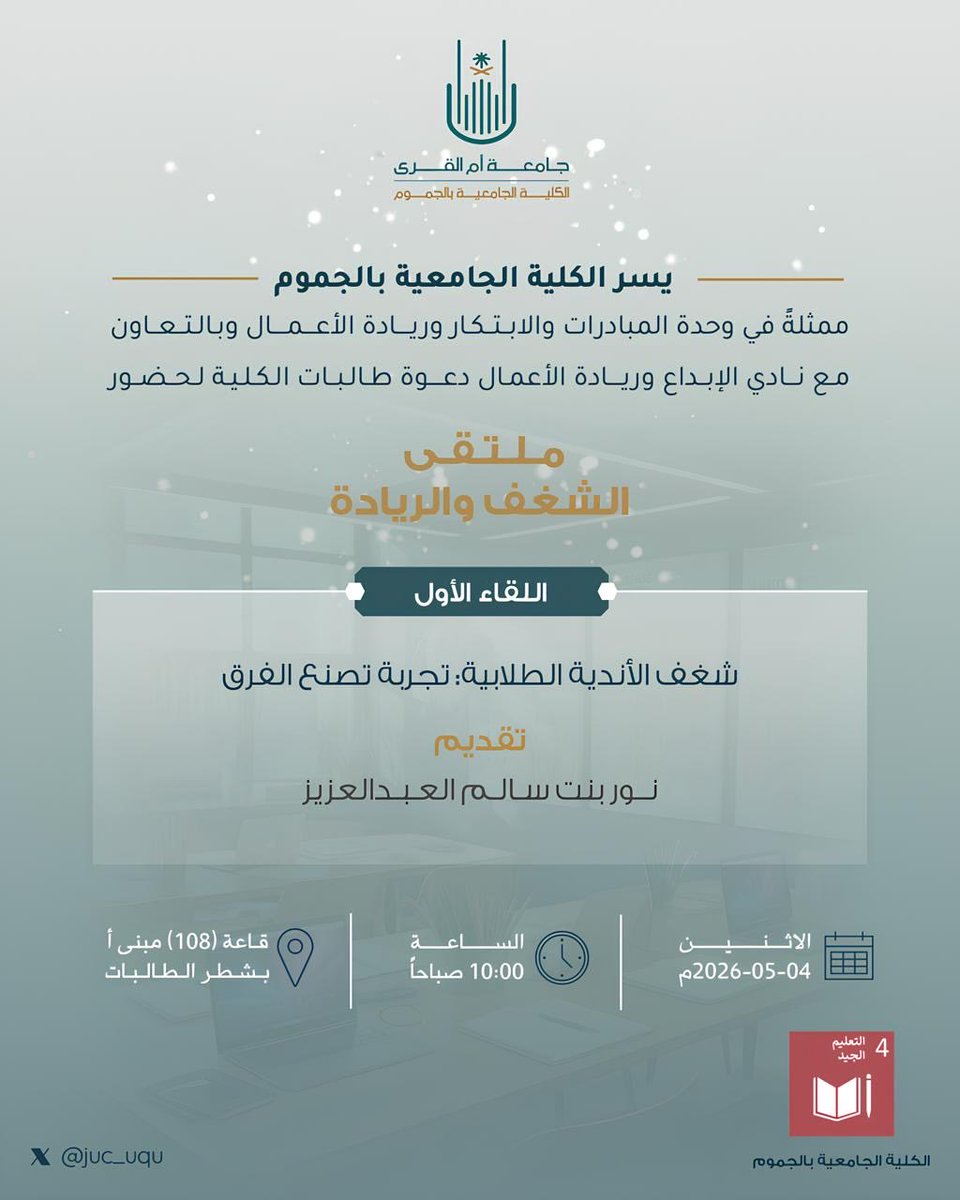 جامعة أم القرى
الكلية الجامعية بالجموم

يسر الكلية الجامعية بالجموم
ممثلةً في وحدة المبادرات والابتكار وريادة الأعمال وبالتعاون مع نادي الإبداع وريادة الأعمال دعوة طالبات الكلية لحضور

ملتقى
الشغف والريادة

اللقاء الأول

شغف الأندية الطلابية: تجربة تصنع الفرق

تقديم
نور بنت سالم العبدالعزيز

الاثنين
2026-05-04م

الساعة
10:00 صباحاً

قاعة (108) مبنى أ
بشطر الطالبات

4 التعليم الجيد

الكلية الجامعية بالجموم

@juc_uqu